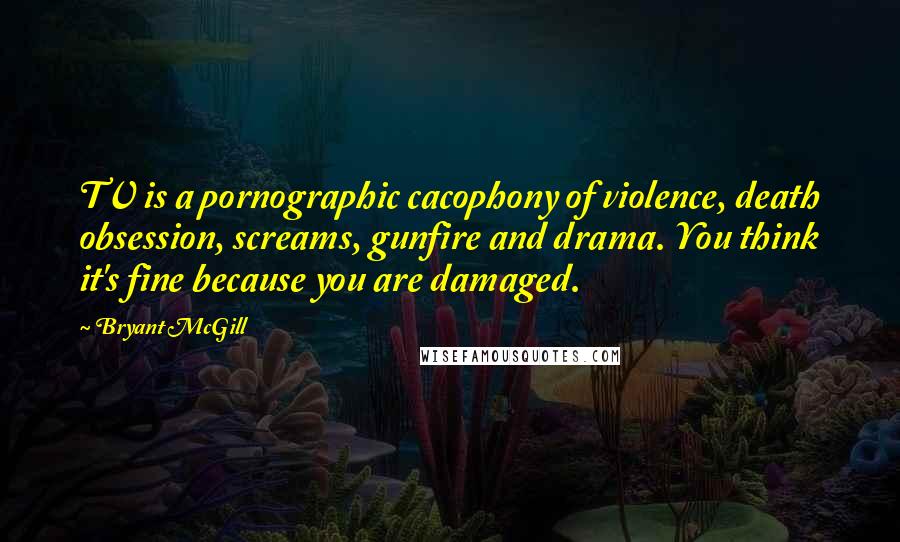 TV is a pornographic cacophony of violence, death obsession, screams, gunfire and drama. You think it's fine because you are damaged.

~ Bryant McGill

WISEFAMOUSQUOTES.COM